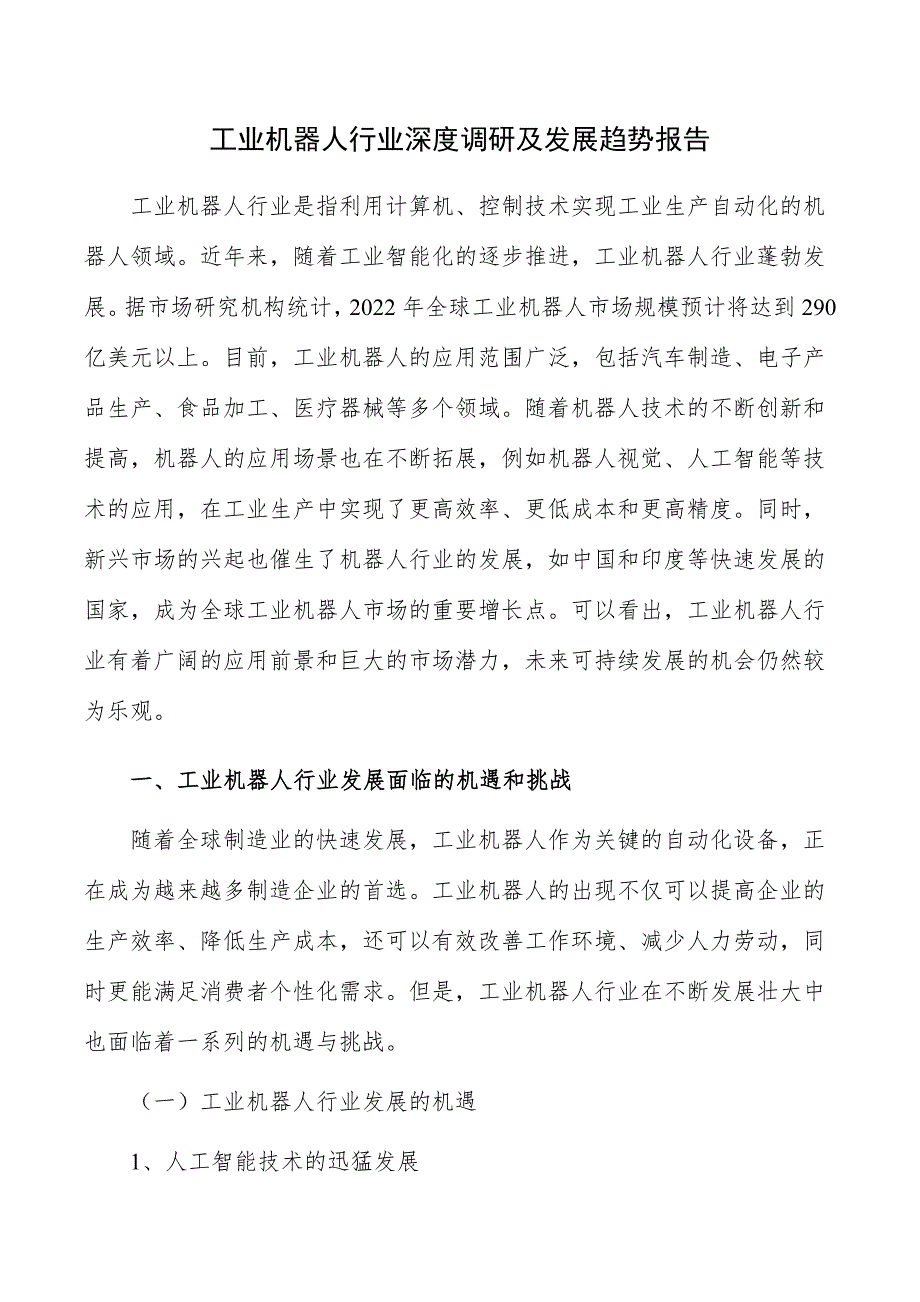 工业机器人行业深度调研及发展趋势报告

工业机器人行业是指利用计算机、控制技术实现工业生产自动化的机器人领域。近年来，随着工业智能化的逐步推进，工业机器人行业蓬勃发展。据市场研究机构统计，2022年全球工业机器人市场规模预计将达到290亿美元以上。目前，工业机器人的应用范围广泛，包括汽车制造、电子产品生产、食品加工、医疗器械等多个领域。随着机器人技术的不断创新和提高，机器人的应用场景也在不断拓展，例如机器人视觉、人工智能等技术的应用，在工业生产中实现了更高效率、更低成本和更高精度。同时，新兴市场的兴起也催生了机器人行业的发展，如中国和印度等快速发展的国家，成为全球工业机器人市场的重要增长点。可以看出，工业机器人行业有着广阔的应用前景和巨大的市场潜力，未来可持续发展的机会仍然较为乐观。

一、工业机器人行业发展面临的机遇和挑战

随着全球制造业的快速发展，工业机器人作为关键的自动化设备，正在成为越来越多制造企业的首选。工业机器人的出现不仅可以提高企业的生产效率、降低生产成本，还可以有效改善工作环境、减少人力劳动，同时更能满足消费者个性化需求。但是，工业机器人行业在不断发展壮大中也面临着一系列的机遇与挑战。

（一）工业机器人行业发展的机遇

1、人工智能技术的迅猛发展